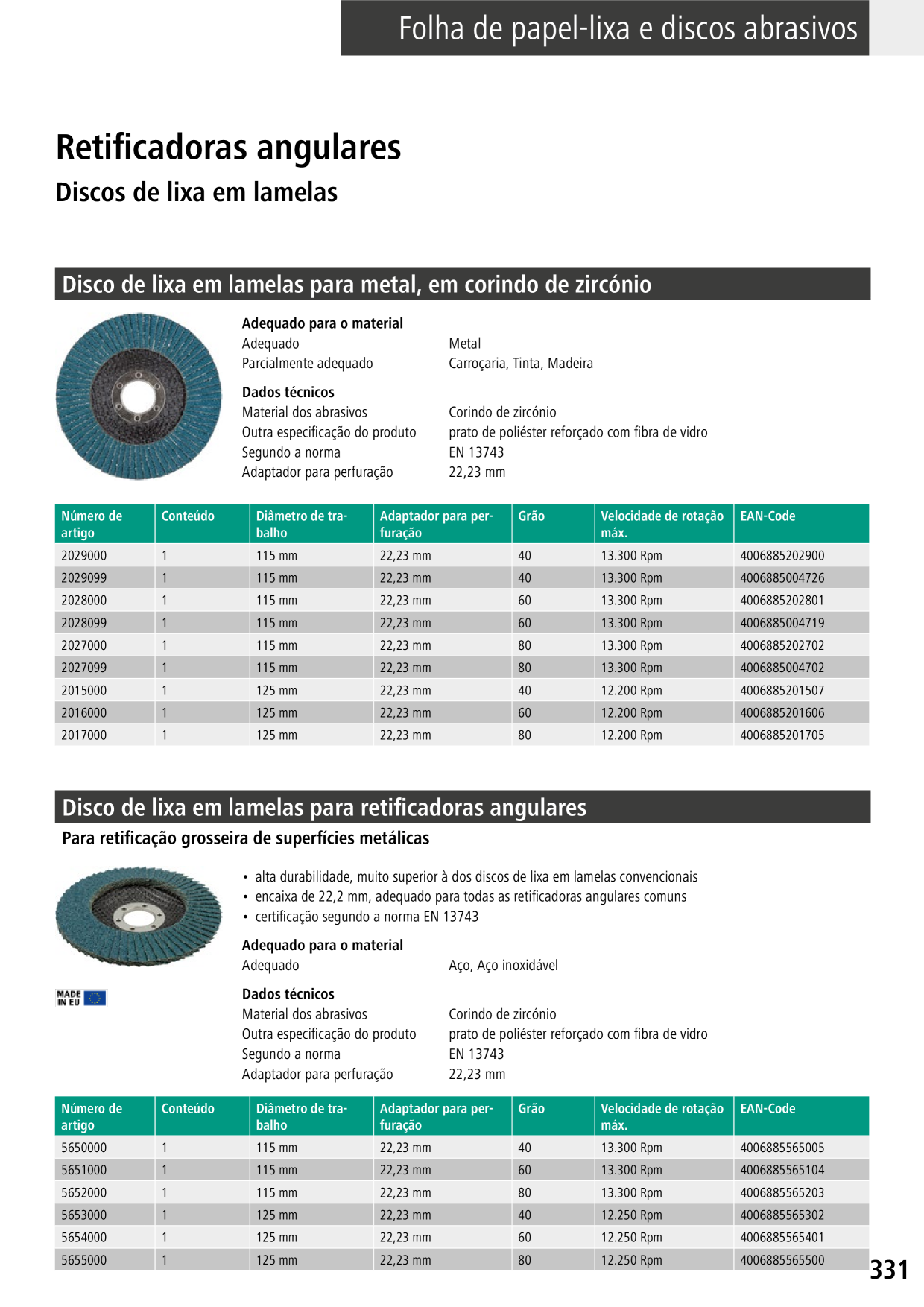 Folha de papel-lixa e discos abrasivos

Retificadoras angulares
Discos de lixa em lamelas

Disco de lixa em lamelas para metal, em corindo de zircónio

Adequado para o material
Adequado Metal
Parcialmente adequado Carroçaria, Tinta, Madeira

Dados técnicos
Material dos abrasivos Corindo de zircónio
Outra especificação do produto prato de poliéster reforçado com fibra de vidro
Segundo a norma EN 13743
Adaptador para perfuração 22,23 mm

| Número de artigo | Conteúdo | Diâmetro de trabalho | Adaptador para perfuração | Grão | Velocidade de rotação máx. | EAN-Code |
|---|---|---|---|---|---|---|
| 2029000 | 1 | 115 mm | 22,23 mm | 40 | 13.300 Rpm | 4006885202900 |
| 2029099 | 1 | 115 mm | 22,23 mm | 40 | 13.300 Rpm | 4006885004726 |
| 2028000 | 1 | 115 mm | 22,23 mm | 60 | 13.300 Rpm | 4006885202801 |
| 2028099 | 1 | 115 mm | 22,23 mm | 60 | 13.300 Rpm | 4006885004719 |
| 2027000 | 1 | 115 mm | 22,23 mm | 80 | 13.300 Rpm | 4006885202702 |
| 2027099 | 1 | 115 mm | 22,23 mm | 80 | 13.300 Rpm | 4006885004702 |
| 2015000 | 1 | 125 mm | 22,23 mm | 40 | 12.200 Rpm | 4006885201507 |
| 2016000 | 1 | 125 mm | 22,23 mm | 60 | 12.200 Rpm | 4006885201606 |
| 2017000 | 1 | 125 mm | 22,23 mm | 80 | 12.200 Rpm | 4006885201705 |

Disco de lixa em lamelas para retificadoras angulares
Para retificação grosseira de superfícies metálicas

• alta durabilidade, muito superior à dos discos de lixa em lamelas convencionais
• encaixa de 22,2 mm, adequado para todas as retificadoras angulares comuns
• certificação segundo a norma EN 13743

Adequado para o material
Adequado Aço, Aço inoxidável

MADE IN EU

Dados técnicos
Material dos abrasivos Corindo de zircónio
Outra especificação do produto prato de poliéster reforçado com fibra de vidro
Segundo a norma EN 13743
Adaptador para perfuração 22,23 mm

| Número de artigo | Conteúdo | Diâmetro de trabalho | Adaptador para perfuração | Grão | Velocidade de rotação máx. | EAN-Code |
|---|---|---|---|---|---|---|
| 5650000 | 1 | 115 mm | 22,23 mm | 40 | 13.300 Rpm | 4006885565005 |
| 5651000 | 1 | 115 mm | 22,23 mm | 60 | 13.300 Rpm | 4006885565104 |
| 5652000 | 1 | 115 mm | 22,23 mm | 80 | 13.300 Rpm | 4006885565203 |
| 5653000 | 1 | 125 mm | 22,23 mm | 40 | 12.250 Rpm | 4006885565302 |
| 5654000 | 1 | 125 mm | 22,23 mm | 60 | 12.250 Rpm | 4006885565401 |
| 5655000 | 1 | 125 mm | 22,23 mm | 80 | 12.250 Rpm | 4006885565500 |

331